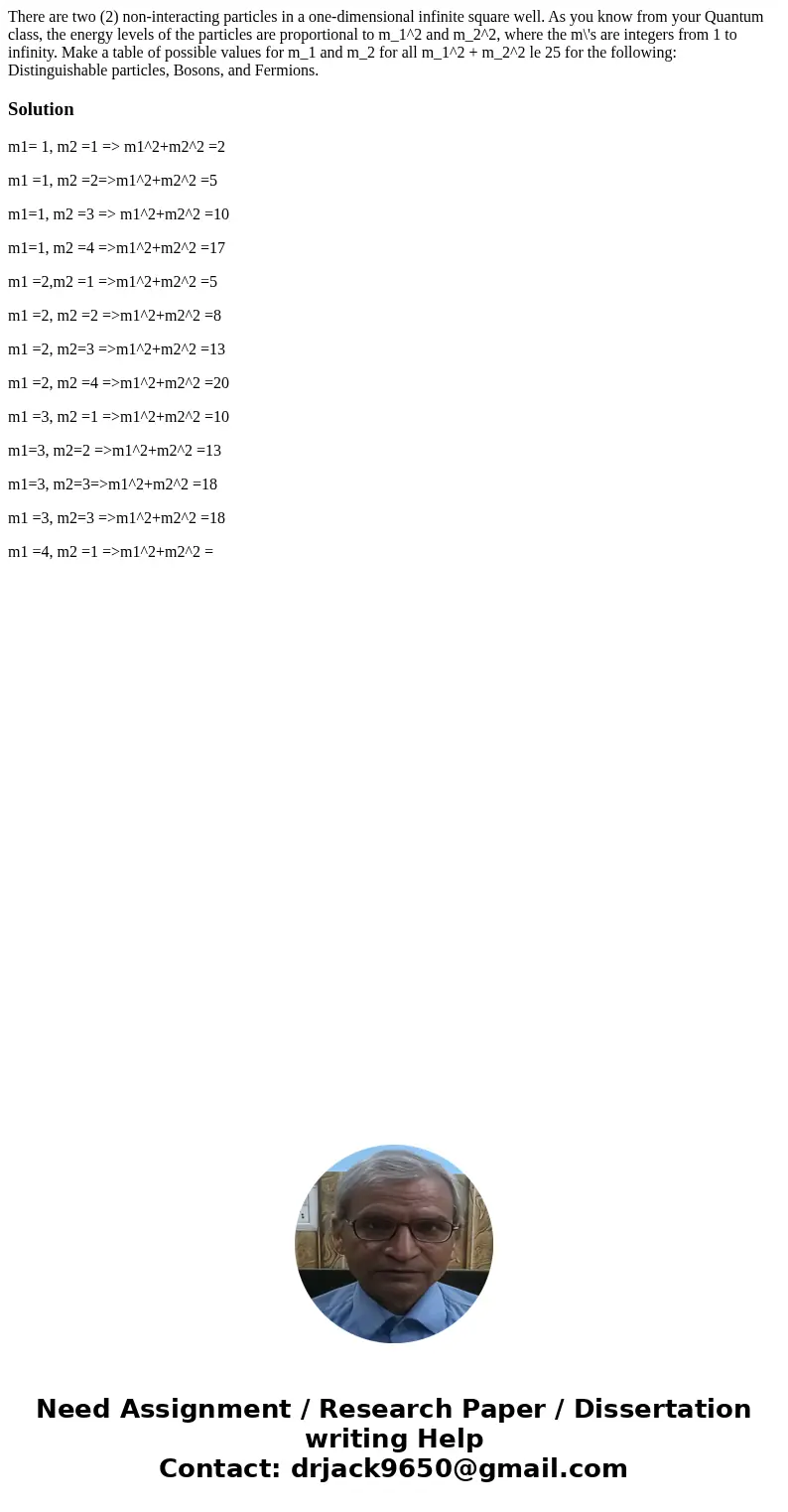 There are two (2) non-interacting particles in a one-dimensional infinite square well. As you know from your Quantum class, the energy levels of the particles are proportional to m_1^2 and m_2^2, where the m\'s are integers from 1 to infinity. Make a table of possible values for m_1 and m_2 for all m_1^2 + m_2^2 le 25 for the following: Distinguishable particles, Bosons, and Fermions.

Solution

m1= 1, m2 =1 => m1^2+m2^2 =2

m1 =1, m2 =2=>m1^2+m2^2 =5

m1=1, m2 =3 => m1^2+m2^2 =10

m1=1, m2 =4 =>m1^2+m2^2 =17

m1 =2,m2 =1 =>m1^2+m2^2 =5

m1 =2, m2 =2 =>m1^2+m2^2 =8

m1 =2, m2=3 =>m1^2+m2^2 =13

m1 =2, m2 =4 =>m1^2+m2^2 =20

m1 =3, m2 =1 =>m1^2+m2^2 =10

m1=3, m2=2 =>m1^2+m2^2 =13

m1=3, m2=3=>m1^2+m2^2 =18

m1 =3, m2=3 =>m1^2+m2^2 =18

m1 =4, m2 =1 =>m1^2+m2^2 =

Need Assignment / Research Paper / Dissertation writing Help
Contact: drjack9650@gmail.com